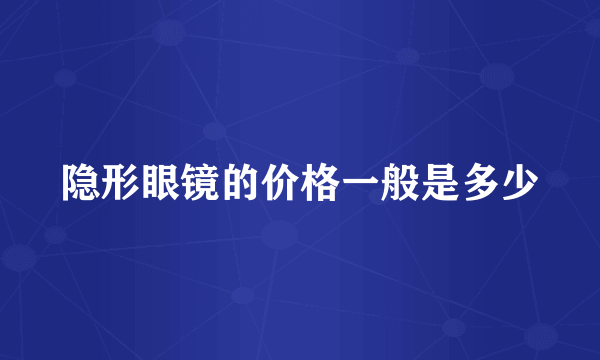 隐形眼镜的价格一般是多少